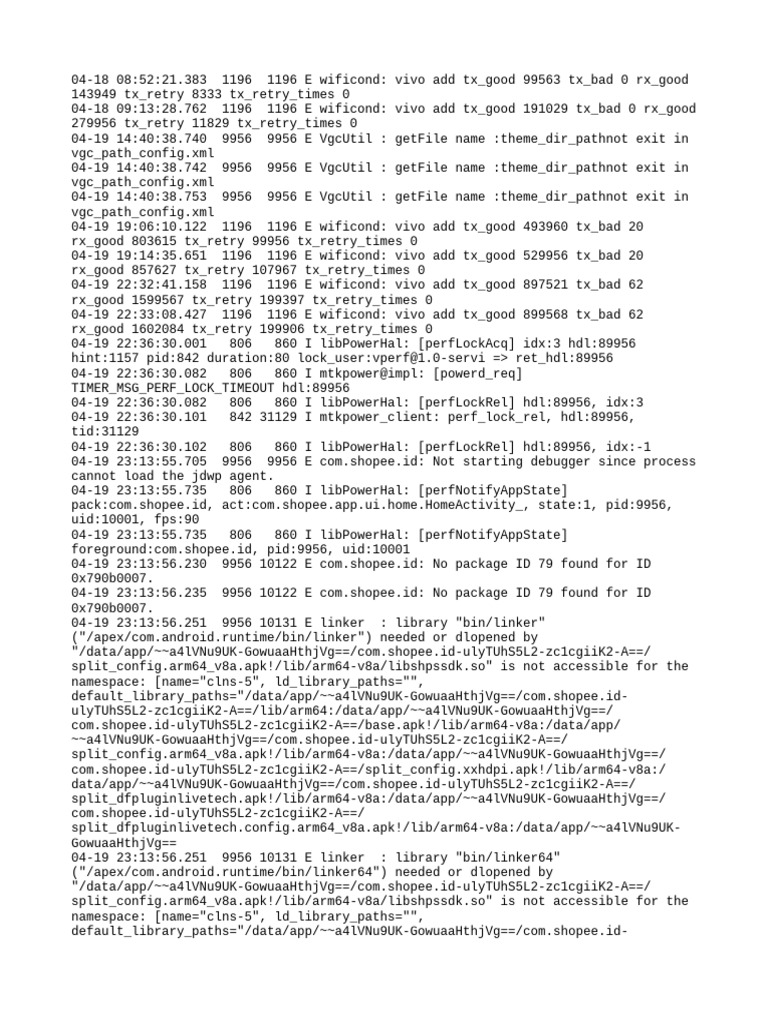 04-18 08:52:21.383 1196 1196 E wificond: vivo add tx_good 99563 tx_bad 0 rx_good 143949 tx_retry 8333 tx_retry_times 0
04-18 09:13:28.762 1196 1196 E wificond: vivo add tx_good 191029 tx_bad 0 rx_good 279956 tx_retry 11829 tx_retry_times 0
04-19 14:40:38.740 9956 9956 E VgcUtil : getFile name :theme_dir_pathnot exit in vgc_path_config.xml
04-19 14:40:38.742 9956 9956 E VgcUtil : getFile name :theme_dir_pathnot exit in vgc_path_config.xml
04-19 14:40:38.753 9956 9956 E VgcUtil : getFile name :theme_dir_pathnot exit in vgc_path_config.xml
04-19 19:06:10.122 1196 1196 E wificond: vivo add tx_good 493960 tx_bad 20 rx_good 803615 tx_retry 99956 tx_retry_times 0
04-19 19:14:35.651 1196 1196 E wificond: vivo add tx_good 529956 tx_bad 20 rx_good 857627 tx_retry 107967 tx_retry_times 0
04-19 22:32:41.158 1196 1196 E wificond: vivo add tx_good 897521 tx_bad 62 rx_good 1599567 tx_retry 199397 tx_retry_times 0
04-19 22:33:08.427 1196 1196 E wificond: vivo add tx_good 899568 tx_bad 62 rx_good 1602084 tx_retry 199906 tx_retry_times 0
04-19 22:36:30.001 806 860 I libPowerHal: [perfLockAcq] idx:3 hdl:89956 hint:1157 pid:842 duration:80 lock_user:vperf@1.0-servi => ret_hdl:89956
04-19 22:36:30.082 806 860 I mtkpower@impl: [powerd_req] TIMER_MSG_PERF_LOCK_TIMEOUT hdl:89956
04-19 22:36:30.082 806 860 I libPowerHal: [perfLockRel] hdl:89956, idx:3
04-19 22:36:30.101 842 31129 I mtkpower_client: perf_lock_rel, hdl:89956, tid:31129
04-19 22:36:30.102 806 860 I libPowerHal: [perfLockRel] hdl:89956, idx:-1
04-19 23:13:55.705 9956 9956 E com.shopee.id: Not starting debugger since process cannot load the jdwp agent.
04-19 23:13:55.735 806 860 I libPowerHal: [perfNotifyAppState] pack:com.shopee.id, act:com.shopee.app.ui.home.HomeActivity_, state:1, pid:9956, uid:10001, fps:90
04-19 23:13:55.735 806 860 I libPowerHal: [perfNotifyAppState] foreground:com.shopee.id, pid:9956, uid:10001
04-19 23:13:56.230 9956 10122 E com.shopee.id: No package ID 79 found for ID 0x790b0007.
04-19 23:13:56.235 9956 10122 E com.shopee.id: No package ID 79 found for ID 0x790b0007.
04-19 23:13:56.251 9956 10131 E linker : library "bin/linker" ("/apex/com.android.runtime/bin/linker") needed or dlopened by "/data/app/~~a4lVNu9UK-GowuaaHthjVg==/com.shopee.id-ulyTUhS5L2-zc1cgiiK2-A==/split_config.arm64_v8a.apk!/lib/arm64-v8a/libshpssdk.so" is not accessible for the namespace: [name="clns-5", ld_library_paths="", default_library_paths="/data/app/~~a4lVNu9UK-GowuaaHthjVg==/com.shopee.id-ulyTUhS5L2-zc1cgiiK2-A==/lib/arm64:/data/app/~~a4lVNu9UK-GowuaaHthjVg==/com.shopee.id-ulyTUhS5L2-zc1cgiiK2-A==/base.apk!/lib/arm64-v8a:/data/app/~~a4lVNu9UK-GowuaaHthjVg==/com.shopee.id-ulyTUhS5L2-zc1cgiiK2-A==/split_config.arm64_v8a.apk!/lib/arm64-v8a:/data/app/~~a4lVNu9UK-GowuaaHthjVg==/com.shopee.id-ulyTUhS5L2-zc1cgiiK2-A==/split_config.xxhdpi.apk!/lib/arm64-v8a:/data/app/~~a4lVNu9UK-GowuaaHthjVg==/com.shopee.id-ulyTUhS5L2-zc1cgiiK2-A==/split_dfpluginlivetech.apk!/lib/arm64-v8a:/data/app/~~a4lVNu9UK-GowuaaHthjVg==/com.shopee.id-ulyTUhS5L2-zc1cgiiK2-A==/split_dfpluginlivetech.config.arm64_v8a.apk!/lib/arm64-v8a:/data/app/~~a4lVNu9UK-GowuaaHthjVg==
04-19 23:13:56.251 9956 10131 E linker : library "bin/linker64" ("/apex/com.android.runtime/bin/linker64") needed or dlopened by "/data/app/~~a4lVNu9UK-GowuaaHthjVg==/com.shopee.id-ulyTUhS5L2-zc1cgiiK2-A==/split_config.arm64_v8a.apk!/lib/arm64-v8a/libshpssdk.so" is not accessible for the namespace: [name="clns-5", ld_library_paths="", default_library_paths="/data/app/~~a4lVNu9UK-GowuaaHthjVg==/com.shopee.id-